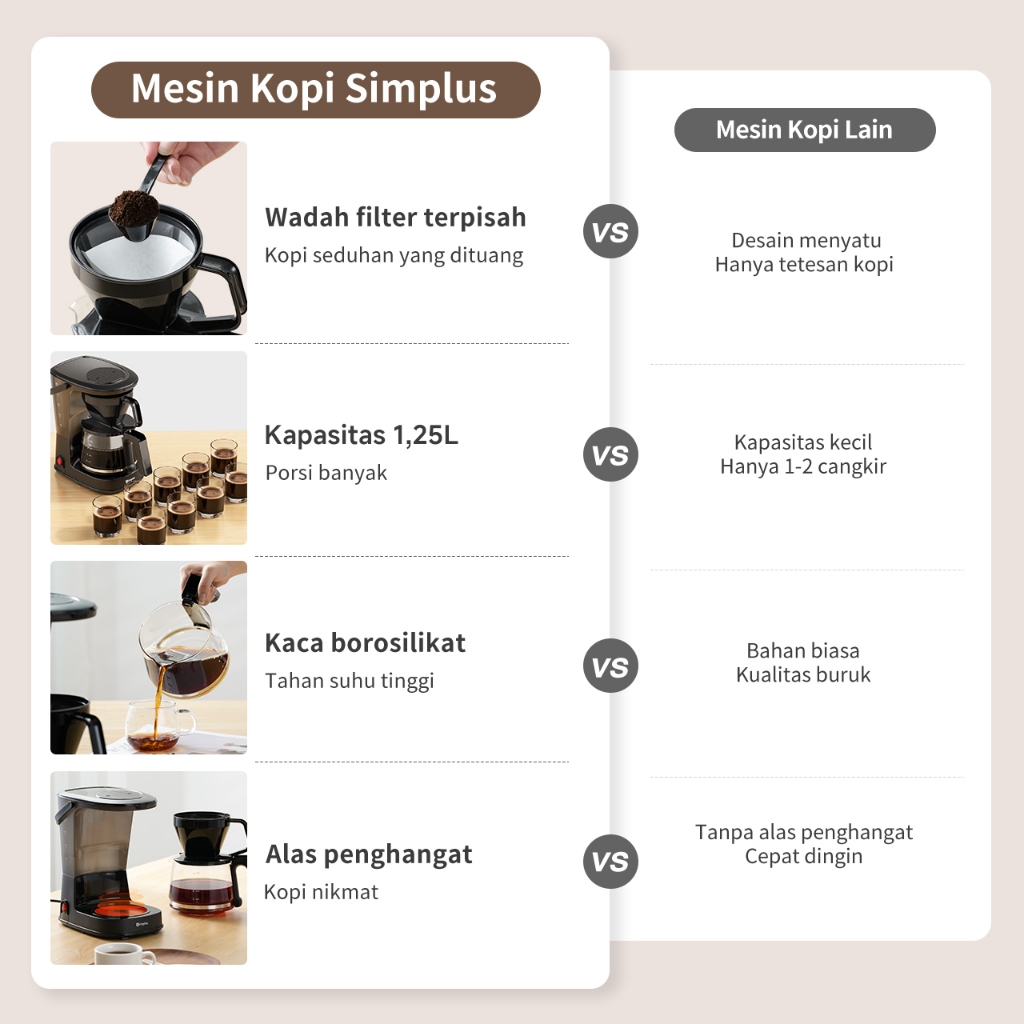 Mesin Kopi Simplus

Wadah filter terpisah
Kopi seduhan yang dituang

Kapasitas 1,25L
Porsi banyak

Kaca borosilikat
Tahan suhu tinggi

Alas penghangat
Kopi nikmat

VS
VS
VS
VS

Mesin Kopi Lain

Desain menyatu
Hanya tetesan kopi

Kapasitas kecil
Hanya 1-2 cangkir

Bahan biasa
Kualitas buruk

Tanpa alas penghangat
Cepat dingin